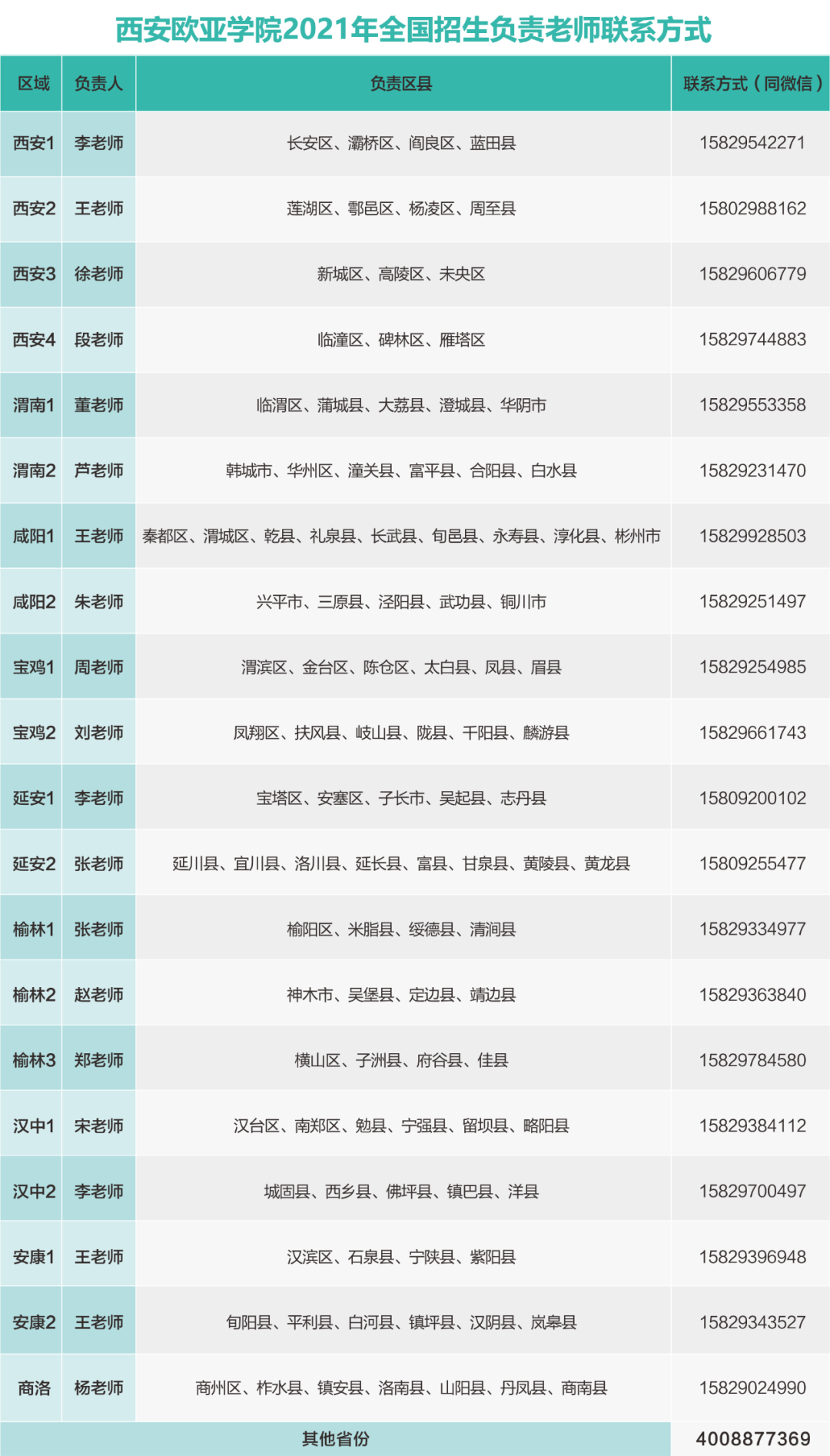 西安欧亚学院2021年全国招生负责老师联系方式

| 区域 | 负责人 | 负责区县 | 联系方式（同微信） |
|---|---|---|---|
| 西安1 | 李老师 | 长安区、灞桥区、阎良区、蓝田县 | 15829542271 |
| 西安2 | 王老师 | 莲湖区、鄠邑区、杨凌区、周至县 | 15802988162 |
| 西安3 | 徐老师 | 新城区、高陵区、未央区 | 15829606779 |
| 西安4 | 段老师 | 临潼区、碑林区、雁塔区 | 15829744883 |
| 渭南1 | 董老师 | 临渭区、蒲城县、大荔县、澄城县、华阴市 | 15829553358 |
| 渭南2 | 芦老师 | 韩城市、华州区、潼关县、富平县、合阳县、白水县 | 15829231470 |
| 咸阳1 | 王老师 | 秦都区、渭城区、乾县、礼泉县、长武县、旬邑县、永寿县、淳化县、彬州市 | 15829928503 |
| 咸阳2 | 朱老师 | 兴平市、三原县、泾阳县、武功县、铜川市 | 15829251497 |
| 宝鸡1 | 周老师 | 渭滨区、金台区、陈仓区、太白县、凤县、眉县 | 15829254985 |
| 宝鸡2 | 刘老师 | 凤翔区、扶风县、岐山县、陇县、千阳县、麟游县 | 15829661743 |
| 延安1 | 李老师 | 宝塔区、安塞区、子长市、吴起县、志丹县 | 15809200102 |
| 延安2 | 张老师 | 延川县、宜川县、洛川县、延长县、富县、甘泉县、黄陵县、黄龙县 | 15809255477 |
| 榆林1 | 张老师 | 榆阳区、米脂县、绥德县、清涧县 | 15829334977 |
| 榆林2 | 赵老师 | 神木市、吴堡县、定边县、靖边县 | 15829363840 |
| 榆林3 | 郑老师 | 横山区、子洲县、府谷县、佳县 | 15829784580 |
| 汉中1 | 宋老师 | 汉台区、南郑区、勉县、宁强县、留坝县、略阳县 | 15829384112 |
| 汉中2 | 李老师 | 城固县、西乡县、佛坪县、镇巴县、洋县 | 15829700497 |
| 安康1 | 王老师 | 汉滨区、石泉县、宁陕县、紫阳县 | 15829396948 |
| 安康2 | 王老师 | 旬阳县、平利县、白河县、镇坪县、汉阴县、岚皋县 | 15829343527 |
| 商洛 | 杨老师 | 商州区、柞水县、镇安县、洛南县、山阳县、丹凤县、商南县 | 15829024990 |
| 其他省份 |  |  | 4008877369 |